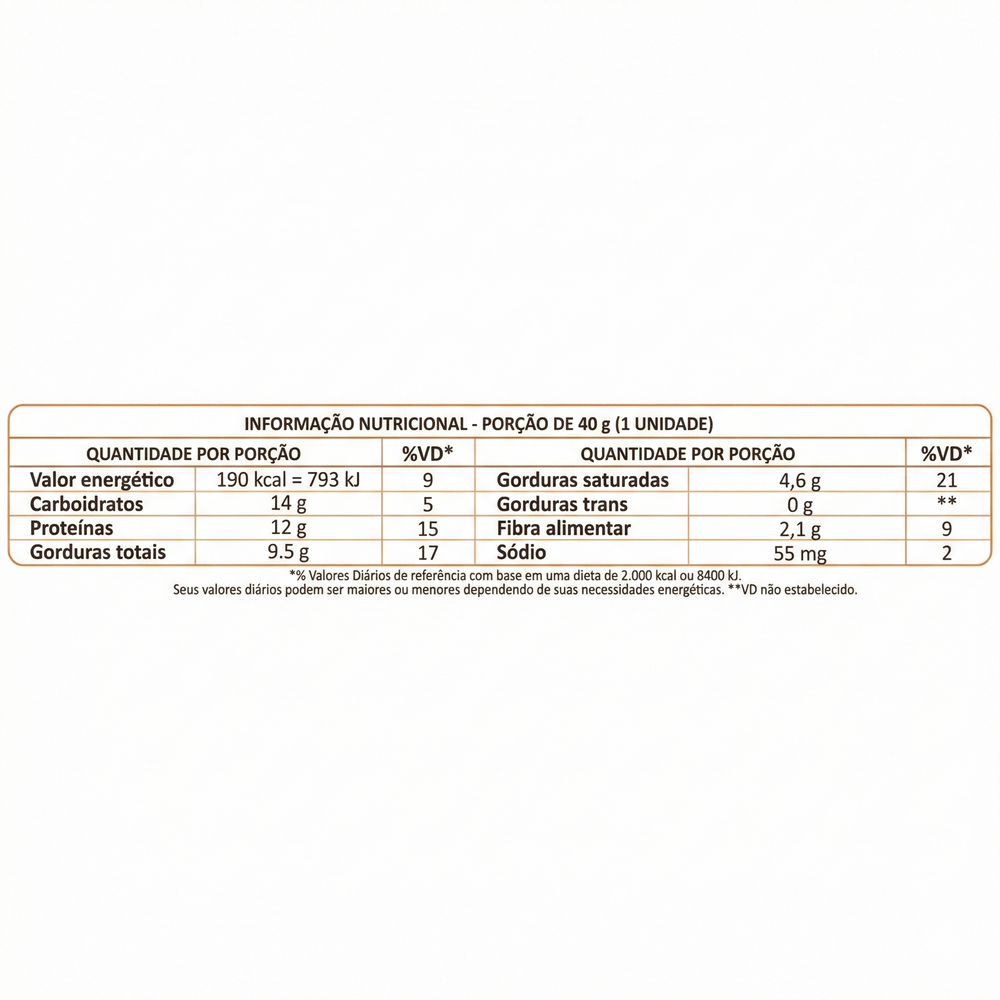 INFORMAÇÃO NUTRICIONAL - PORÇÃO DE 40 g (1 UNIDADE)

| QUANTIDADE POR PORÇÃO | | %VD* | QUANTIDADE POR PORÇÃO | | %VD* |
|---|---|---|---|---|---|
| Valor energético | 190 kcal = 793 kJ | 9 | Gorduras saturadas | 4,6 g | 21 |
| Carboidratos | 14 g | 5 | Gorduras trans | 0 g | ** |
| Proteínas | 12 g | 15 | Fibra alimentar | 2,1 g | 9 |
| Gorduras totais | 9.5 g | 17 | Sódio | 55 mg | 2 |

*% Valores Diários de referência com base em uma dieta de 2.000 kcal ou 8400 kJ.
Seus valores diários podem ser maiores ou menores dependendo de suas necessidades energéticas. **VD não estabelecido.